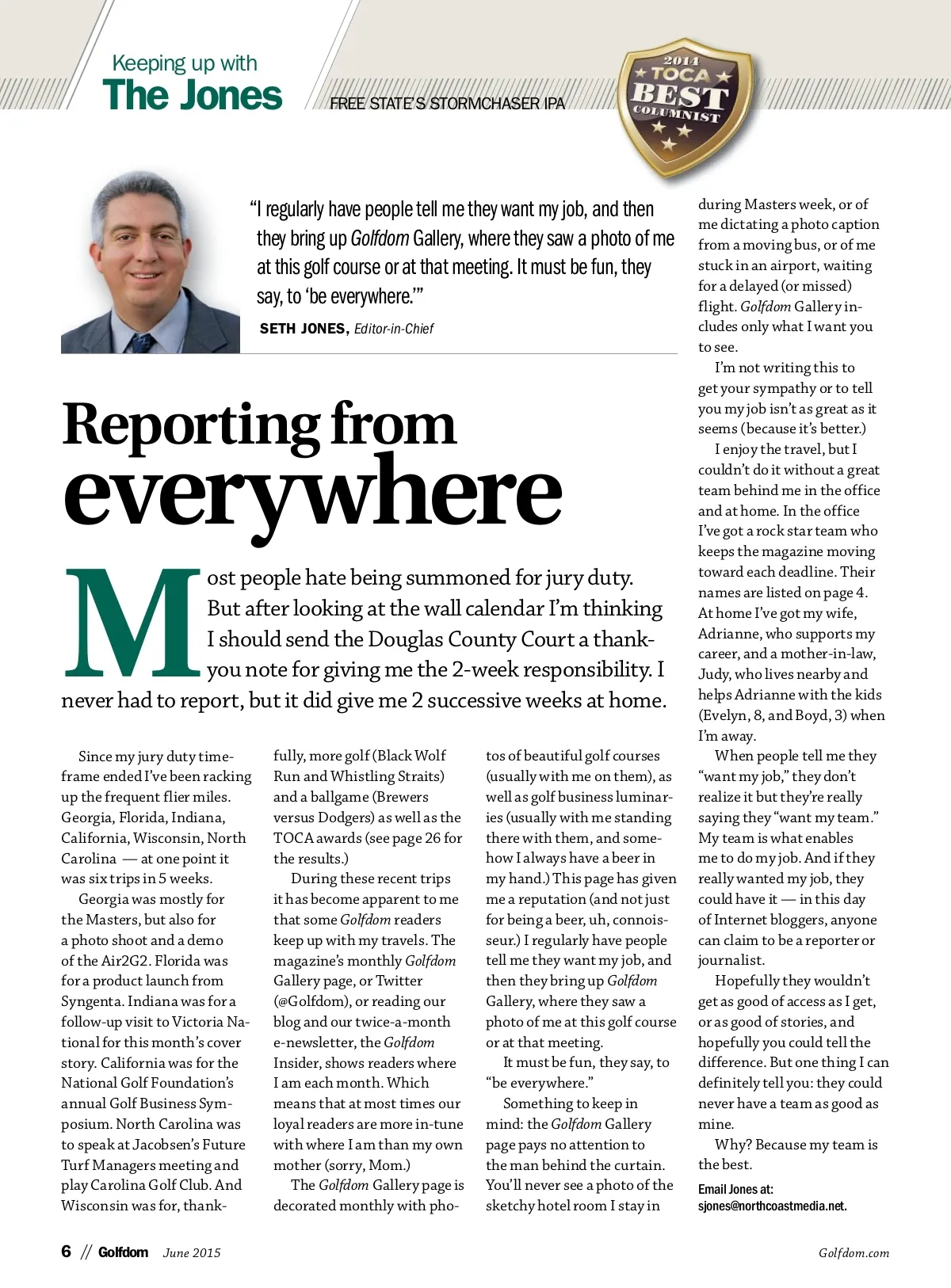 Keeping up with
The Jones

FREE STATE'S STORMCHASER IPA

2014
TOCA
BEST
COLUMNIST

"I regularly have people tell me they want my job, and then they bring up Golfdom Gallery, where they saw a photo of me at this golf course or at that meeting. It must be fun, they say, to 'be everywhere.'"

SETH JONES, Editor-in-Chief

Reporting from everywhere

Most people hate being summoned for jury duty. But after looking at the wall calendar I'm thinking I should send the Douglas County Court a thank-you note for giving me the 2-week responsibility. I never had to report, but it did give me 2 successive weeks at home.

Since my jury duty timeframe ended I've been racking up the frequent flier miles. Georgia, Florida, Indiana, California, Wisconsin, North Carolina — at one point it was six trips in 5 weeks.

Georgia was mostly for the Masters, but also for a photo shoot and a demo of the Air2G2. Florida was for a product launch from Syngenta. Indiana was for a follow-up visit to Victoria National for this month's cover story. California was for the National Golf Foundation's annual Golf Business Symposium. North Carolina was to speak at Jacobsen's Future Turf Managers meeting and play Carolina Golf Club. And Wisconsin was for, thankfully, more golf (Black Wolf Run and Whistling Straits) and a ballgame (Brewers versus Dodgers) as well as the TOCA awards (see page 26 for the results.)

During these recent trips it has become apparent to me that some Golfdom readers keep up with my travels. The magazine's monthly Golfdom Gallery page, or Twitter (@Golfdom), or reading our blog and our twice-a-month e-newsletter, the Golfdom Insider, shows readers where I am each month. Which means that at most times our loyal readers are more in-tune with where I am than my own mother (sorry, Mom.)

The Golfdom Gallery page is decorated monthly with photos of beautiful golf courses (usually with me on them), as well as golf business luminaries (usually with me standing there with them, and somehow I always have a beer in my hand.) This page has given me a reputation (and not just for being a beer, uh, connoisseur.) I regularly have people tell me they want my job, and then they bring up Golfdom Gallery, where they saw a photo of me at this golf course or at that meeting.

It must be fun, they say, to "be everywhere."

Something to keep in mind: the Golfdom Gallery page pays no attention to the man behind the curtain. You'll never see a photo of the sketchy hotel room I stay in during Masters week, or of me dictating a photo caption from a moving bus, or of me stuck in an airport, waiting for a delayed (or missed) flight. Golfdom Gallery includes only what I want you to see.

I'm not writing this to get your sympathy or to tell you my job isn't as great as it seems (because it's better.)

I enjoy the travel, but I couldn't do it without a great team behind me in the office and at home. In the office I've got a rock star team who keeps the magazine moving toward each deadline. Their names are listed on page 4. At home I've got my wife, Adrianne, who supports my career, and a mother-in-law, Judy, who lives nearby and helps Adrianne with the kids (Evelyn, 8, and Boyd, 3) when I'm away.

When people tell me they "want my job," they don't realize it but they're really saying they "want my team." My team is what enables me to do my job. And if they really wanted my job, they could have it — in this day of Internet bloggers, anyone can claim to be a reporter or journalist.

Hopefully they wouldn't get as good of access as I get, or as good of stories, and hopefully you could tell the difference. But one thing I can definitely tell you: they could never have a team as good as mine.

Why? Because my team is the best.

Email Jones at: sjones@northcoastmedia.net.

6 // Golfdom June 2015

Golfdom.com